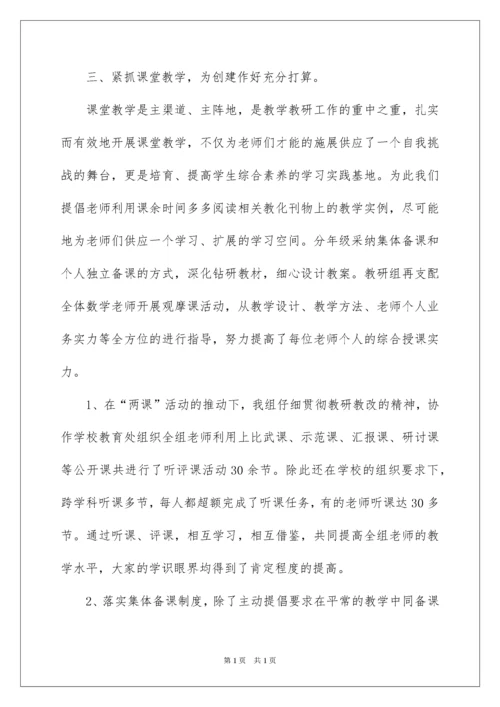 三、紧抓课堂教学，为创建作好充分打算。

课堂教学是主渠道、主阵地，是教学教研工作的重中之重，扎实而有效地开展课堂教学，不仅为老师们才能的施展供应了一个自我挑战的舞台，更是培育、提高学生综合素养的学习实践基地。为此我们提倡老师利用课余时间多多阅读相关教化刊物上的教学实例，尽可能地为老师们供应一个学习、扩展的学习空间。分年级采纳集体备课和个人独立备课的方式，深化钻研教材，细心设计教案。教研组再支配全体数学老师开展观摩课活动，从教学设计、教学方法、老师个人业务实力等全方位的进行指导，努力提高了每位老师个人的综合授课实力。

1、在“两课”活动的推动下，我组仔细贯彻教研教改的精神，协作学校教育处组织全组老师利用上比武课、示范课、汇报课、研讨课等公开课共进行了听评课活动30余节。除此还在学校的组织要求下，跨学科听课多节，每人都超额完成了听课任务，有的老师听课达30多节。通过听课、评课，相互学习，相互借鉴，共同提高全组老师的教学水平，大家的学识眼界均得到了肯定程度的提高。

2、落实集体备课制度，除了主动提倡要求在平常的教学中同备课

第1页 共1页